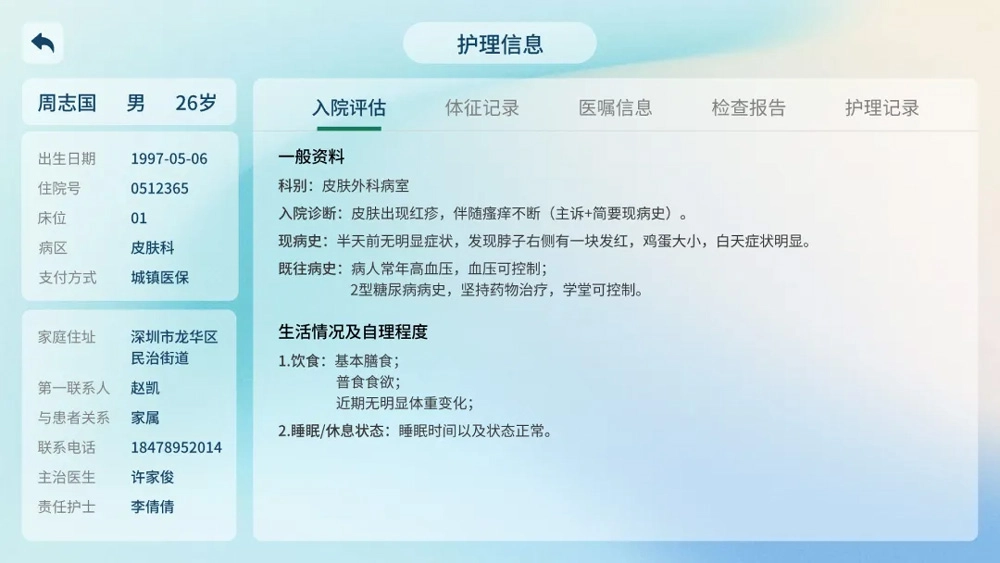 护理信息

周志国　男　26岁

出生日期　1997-05-06
住院号　0512365
床位　01
病区　皮肤科
支付方式　城镇医保

家庭住址　深圳市龙华区民治街道
第一联系人　赵凯
与患者关系　家属
联系电话　18478952014
主治医生　许家俊
责任护士　李倩倩

入院评估　体征记录　医嘱信息　检查报告　护理记录

一般资料
科别：皮肤外科病室
入院诊断：皮肤出现红疹，伴随瘙痒不断（主诉+简要现病史）。
现病史：半天前无明显症状，发现脖子右侧有一块发红，鸡蛋大小，白天症状明显。
既往病史：病人常年高血压，血压可控制；
2型糖尿病病史，坚持药物治疗，学堂可控制。

生活情况及自理程度
1.饮食：基本膳食；
普食食欲；
近期无明显体重变化；
2.睡眠/休息状态：睡眠时间以及状态正常。